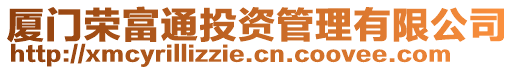 厦门荣富通投资管理有限公司
http://xmcyrillizzie.cn.coovee.com